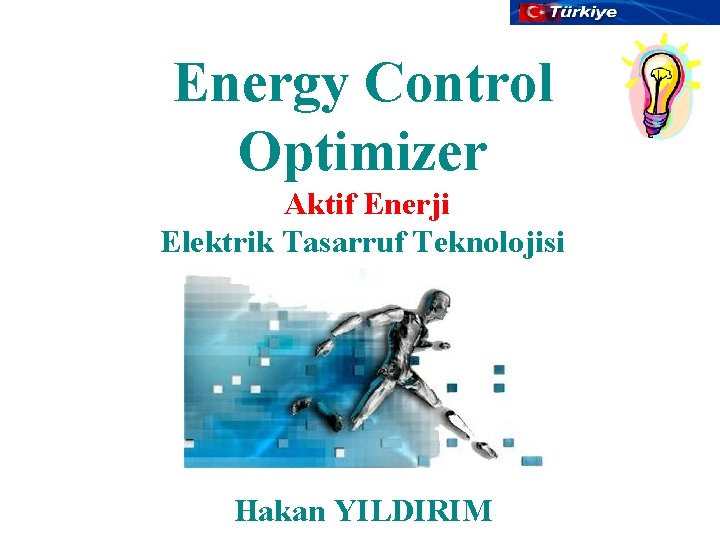 Türkiye

Energy Control Optimizer

Aktif Enerji

Elektrik Tasarruf Teknolojisi

Hakan YILDIRIM